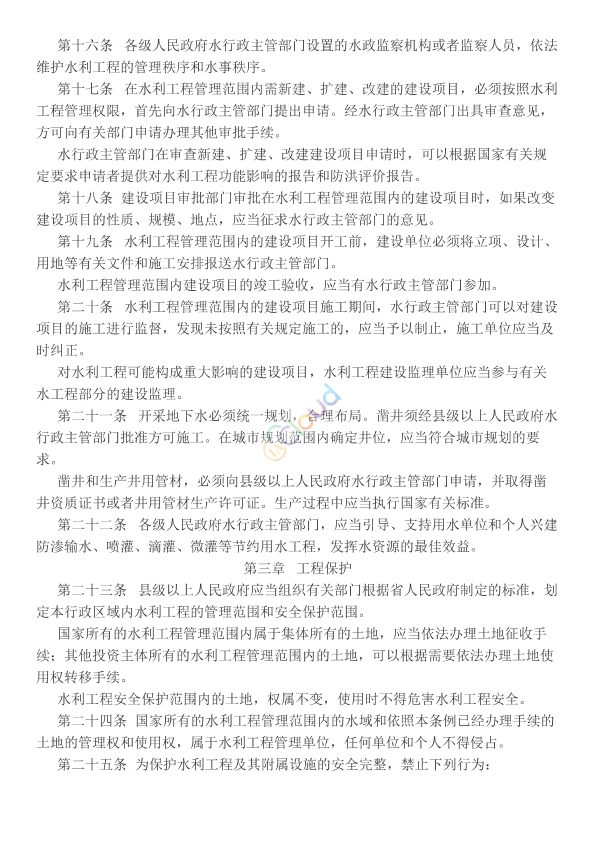 第十六条　各级人民政府水行政主管部门设置的水政监察机构或者监察人员，依法维护水利工程的管理秩序和水事秩序。

第十七条　在水利工程管理范围内需新建、扩建、改建的建设项目，必须按照水利工程管理权限，首先向水行政主管部门提出申请。经水行政主管部门出具审查意见，方可向有关部门申请办理其他审批手续。

水行政主管部门在审查新建、扩建、改建建设项目申请时，可以根据国家有关规定要求申请者提供对水利工程功能影响的报告和防洪评价报告。

第十八条　建设项目审批部门审批在水利工程管理范围内的建设项目时，如果改变建设项目的性质、规模、地点，应当征求水行政主管部门的意见。

第十九条　水利工程管理范围内的建设项目开工前，建设单位必须将立项、设计、用地等有关文件和施工安排报送水行政主管部门。

水利工程管理范围内建设项目的竣工验收，应当有水行政主管部门参加。

第二十条　水利工程管理范围内的建设项目施工期间，水行政主管部门可以对建设项目的施工进行监督，发现未按照有关规定施工的，应当予以制止，施工单位应当及时纠正。

对水利工程可能构成重大影响的建设项目，水利工程建设监理单位应当参与有关水工程部分的建设监理。

第二十一条　开采地下水必须统一规划，合理布局。凿井须经县级以上人民政府水行政主管部门批准方可施工。在城市规划范围内确定井位，应当符合城市规划的要求。

凿井和生产井用管材，必须向县级以上人民政府水行政主管部门申请，并取得凿井资质证书或者井用管材生产许可证。生产过程中应当执行国家有关标准。

第二十二条　各级人民政府水行政主管部门，应当引导、支持用水单位和个人兴建防渗输水、喷灌、滴灌、微灌等节约用水工程，发挥水资源的最佳效益。

第三章　工程保护

第二十三条　县级以上人民政府应当组织有关部门根据省人民政府制定的标准，划定本行政区域内水利工程的管理范围和安全保护范围。

国家所有的水利工程管理范围内属于集体所有的土地，应当依法办理土地征收手续；其他投资主体所有的水利工程管理范围内的土地，可以根据需要依法办理土地使用权转移手续。

水利工程安全保护范围内的土地，权属不变，使用时不得危害水利工程安全。

第二十四条　国家所有的水利工程管理范围内的水域和依照本条例已经办理手续的土地的管理权和使用权，属于水利工程管理单位，任何单位和个人不得侵占。

第二十五条　为保护水利工程及其附属设施的安全完整，禁止下列行为：